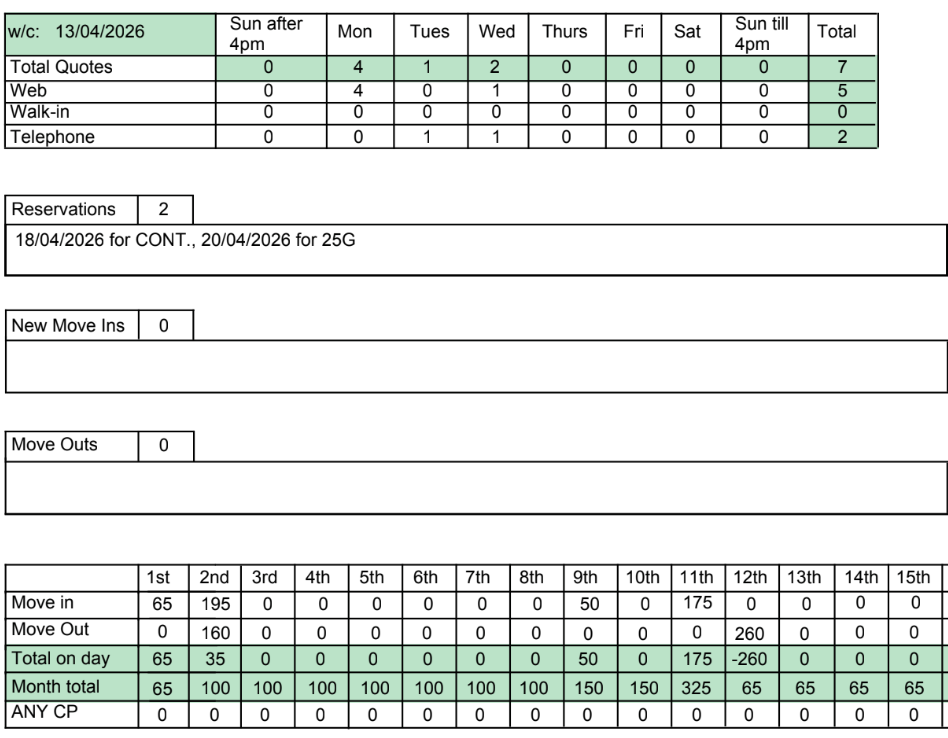 | w/c: 13/04/2026 | Sun after 4pm | Mon | Tues | Wed | Thurs | Fri | Sat | Sun till 4pm | Total |
|---|---|---|---|---|---|---|---|---|---|
| Total Quotes | 0 | 4 | 1 | 2 | 0 | 0 | 0 | 0 | 7 |
| Web | 0 | 4 | 0 | 1 | 0 | 0 | 0 | 0 | 5 |
| Walk-in | 0 | 0 | 0 | 0 | 0 | 0 | 0 | 0 | 0 |
| Telephone | 0 | 0 | 1 | 1 | 0 | 0 | 0 | 0 | 2 |

Reservations 2

18/04/2026 for CONT., 20/04/2026 for 25G

New Move Ins 0

Move Outs 0

| | 1st | 2nd | 3rd | 4th | 5th | 6th | 7th | 8th | 9th | 10th | 11th | 12th | 13th | 14th | 15th |
|---|---|---|---|---|---|---|---|---|---|---|---|---|---|---|---|
| Move in | 65 | 195 | 0 | 0 | 0 | 0 | 0 | 0 | 50 | 0 | 175 | 0 | 0 | 0 | 0 |
| Move Out | 0 | 160 | 0 | 0 | 0 | 0 | 0 | 0 | 0 | 0 | 0 | 260 | 0 | 0 | 0 |
| Total on day | 65 | 35 | 0 | 0 | 0 | 0 | 0 | 0 | 50 | 0 | 175 | -260 | 0 | 0 | 0 |
| Month total | 65 | 100 | 100 | 100 | 100 | 100 | 100 | 100 | 150 | 150 | 325 | 65 | 65 | 65 | 65 |
| ANY CP | 0 | 0 | 0 | 0 | 0 | 0 | 0 | 0 | 0 | 0 | 0 | 0 | 0 | 0 | 0 |